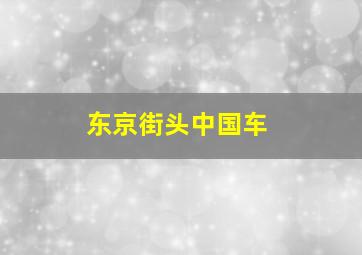 东京街头中国车